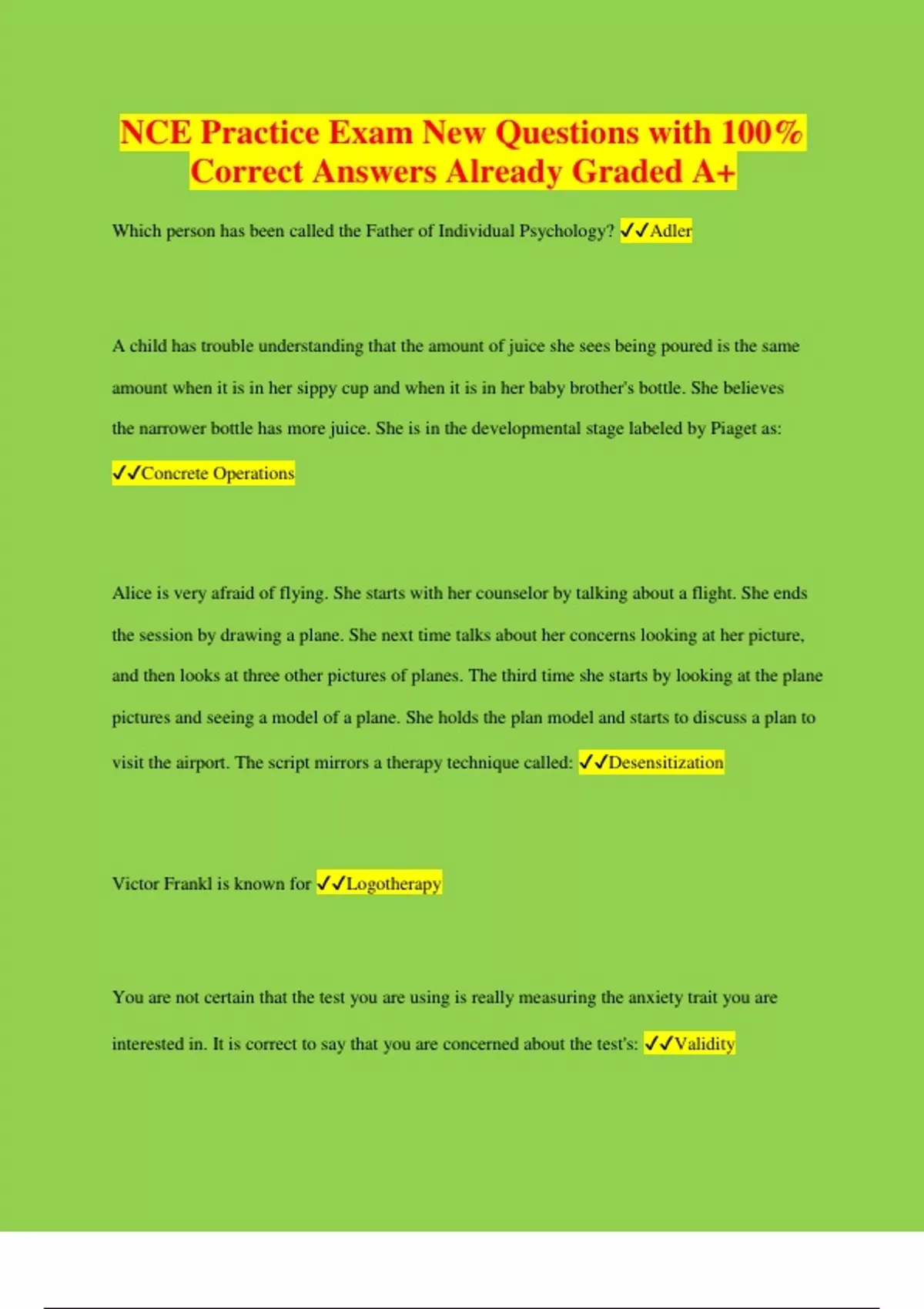 NCE Practice Exam New Questions with 100% Correct Answers Already Graded A+

Which person has been called the Father of Individual Psychology? ✓✓Adler

A child has trouble understanding that the amount of juice she sees being poured is the same amount when it is in her sippy cup and when it is in her baby brother's bottle. She believes the narrower bottle has more juice. She is in the developmental stage labeled by Piaget as: ✓✓Concrete Operations

Alice is very afraid of flying. She starts with her counselor by talking about a flight. She ends the session by drawing a plane. She next time talks about her concerns looking at her picture, and then looks at three other pictures of planes. The third time she starts by looking at the plane pictures and seeing a model of a plane. She holds the plan model and starts to discuss a plan to visit the airport. The script mirrors a therapy technique called: ✓✓Desensitization

Victor Frankl is known for ✓✓Logotherapy

You are not certain that the test you are using is really measuring the anxiety trait you are interested in. It is correct to say that you are concerned about the test's: ✓✓Validity